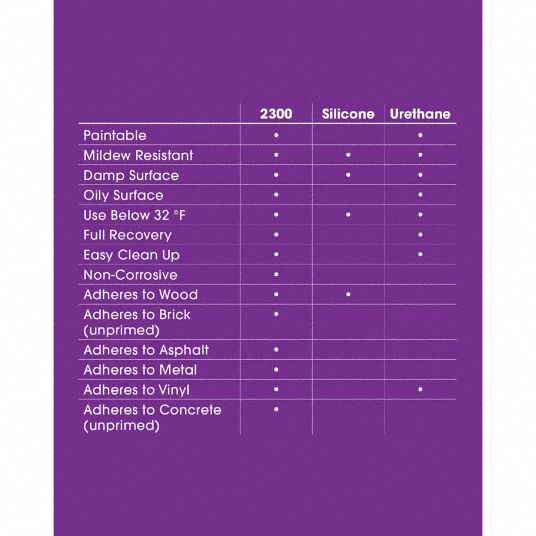 |  | 2300 | Silicone | Urethane |
|---|---|---|---|
| Paintable | • |  | • |
| Mildew Resistant | • | • | • |
| Damp Surface | • | • | • |
| Oily Surface | • |  | • |
| Use Below 32 °F | • | • | • |
| Full Recovery | • |  | • |
| Easy Clean Up | • |  | • |
| Non-Corrosive | • |  |  |
| Adheres to Wood | • | • |  |
| Adheres to Brick (unprimed) | • |  |  |
| Adheres to Asphalt | • |  |  |
| Adheres to Metal | • |  |  |
| Adheres to Vinyl | • |  | • |
| Adheres to Concrete (unprimed) | • |  |  |